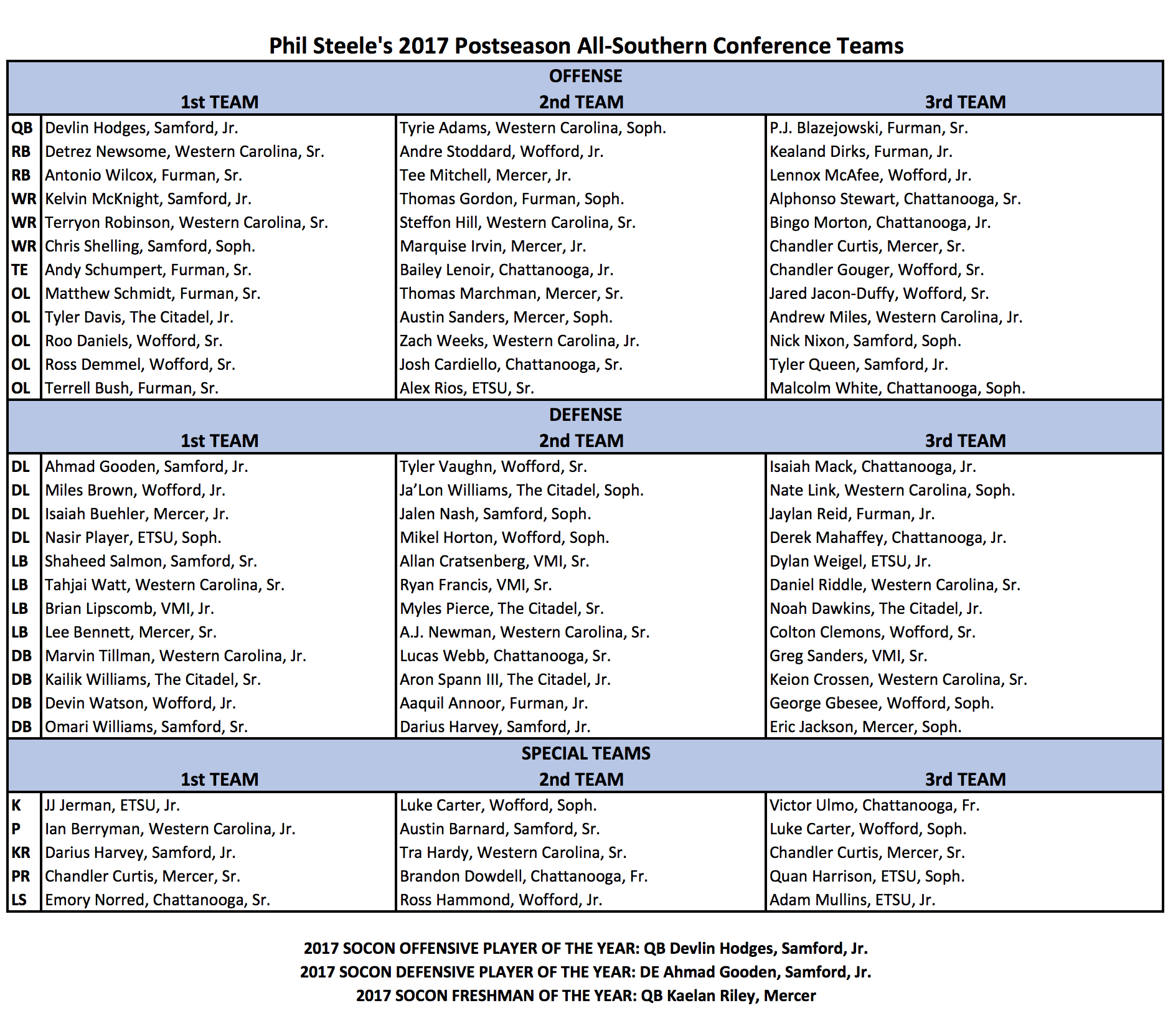 Phil Steele's 2017 Postseason All-Southern Conference Teams

OFFENSE

| | 1st TEAM | 2nd TEAM | 3rd TEAM |
|---|---|---|---|
| QB | Devlin Hodges, Samford, Jr. | Tyrie Adams, Western Carolina, Soph. | P.J. Blazejowski, Furman, Sr. |
| RB | Detrez Newsome, Western Carolina, Sr. | Andre Stoddard, Wofford, Jr. | Kealand Dirks, Furman, Jr. |
| RB | Antonio Wilcox, Furman, Sr. | Tee Mitchell, Mercer, Jr. | Lennox McAfee, Wofford, Jr. |
| WR | Kelvin McKnight, Samford, Jr. | Thomas Gordon, Furman, Soph. | Alphonso Stewart, Chattanooga, Sr. |
| WR | Terryon Robinson, Western Carolina, Sr. | Steffon Hill, Western Carolina, Sr. | Bingo Morton, Chattanooga, Jr. |
| WR | Chris Shelling, Samford, Soph. | Marquise Irvin, Mercer, Jr. | Chandler Curtis, Mercer, Sr. |
| TE | Andy Schumpert, Furman, Sr. | Bailey Lenoir, Chattanooga, Jr. | Chandler Gouger, Wofford, Sr. |
| OL | Matthew Schmidt, Furman, Sr. | Thomas Marchman, Mercer, Sr. | Jared Jacon-Duffy, Wofford, Sr. |
| OL | Tyler Davis, The Citadel, Jr. | Austin Sanders, Mercer, Soph. | Andrew Miles, Western Carolina, Jr. |
| OL | Roo Daniels, Wofford, Sr. | Zach Weeks, Western Carolina, Jr. | Nick Nixon, Samford, Soph. |
| OL | Ross Demmel, Wofford, Sr. | Josh Cardiello, Chattanooga, Sr. | Tyler Queen, Samford, Jr. |
| OL | Terrell Bush, Furman, Sr. | Alex Rios, ETSU, Sr. | Malcolm White, Chattanooga, Soph. |

DEFENSE

| | 1st TEAM | 2nd TEAM | 3rd TEAM |
|---|---|---|---|
| DL | Ahmad Gooden, Samford, Jr. | Tyler Vaughn, Wofford, Sr. | Isaiah Mack, Chattanooga, Jr. |
| DL | Miles Brown, Wofford, Jr. | Ja'Lon Williams, The Citadel, Soph. | Nate Link, Western Carolina, Soph. |
| DL | Isaiah Buehler, Mercer, Jr. | Jalen Nash, Samford, Soph. | Jaylan Reid, Furman, Jr. |
| DL | Nasir Player, ETSU, Soph. | Mikel Horton, Wofford, Soph. | Derek Mahaffey, Chattanooga, Jr. |
| LB | Shaheed Salmon, Samford, Sr. | Allan Cratsenberg, VMI, Sr. | Dylan Weigel, ETSU, Jr. |
| LB | Tahjai Watt, Western Carolina, Sr. | Ryan Francis, VMI, Sr. | Daniel Riddle, Western Carolina, Sr. |
| LB | Brian Lipscomb, VMI, Jr. | Myles Pierce, The Citadel, Sr. | Noah Dawkins, The Citadel, Jr. |
| LB | Lee Bennett, Mercer, Sr. | A.J. Newman, Western Carolina, Sr. | Colton Clemons, Wofford, Sr. |
| DB | Marvin Tillman, Western Carolina, Jr. | Lucas Webb, Chattanooga, Sr. | Greg Sanders, VMI, Sr. |
| DB | Kailik Williams, The Citadel, Sr. | Aron Spann III, The Citadel, Jr. | Keion Crossen, Western Carolina, Sr. |
| DB | Devin Watson, Wofford, Jr. | Aaquil Annoor, Furman, Jr. | George Gbesee, Wofford, Soph. |
| DB | Omari Williams, Samford, Sr. | Darius Harvey, Samford, Jr. | Eric Jackson, Mercer, Soph. |

SPECIAL TEAMS

| | 1st TEAM | 2nd TEAM | 3rd TEAM |
|---|---|---|---|
| K | JJ Jerman, ETSU, Jr. | Luke Carter, Wofford, Soph. | Victor Ulmo, Chattanooga, Fr. |
| P | Ian Berryman, Western Carolina, Jr. | Austin Barnard, Samford, Sr. | Luke Carter, Wofford, Soph. |
| KR | Darius Harvey, Samford, Jr. | Tra Hardy, Western Carolina, Sr. | Chandler Curtis, Mercer, Sr. |
| PR | Chandler Curtis, Mercer, Sr. | Brandon Dowdell, Chattanooga, Fr. | Quan Harrison, ETSU, Soph. |
| LS | Emory Norred, Chattanooga, Sr. | Ross Hammond, Wofford, Jr. | Adam Mullins, ETSU, Jr. |

2017 SOCON OFFENSIVE PLAYER OF THE YEAR: QB Devlin Hodges, Samford, Jr.
2017 SOCON DEFENSIVE PLAYER OF THE YEAR: DE Ahmad Gooden, Samford, Jr.
2017 SOCON FRESHMAN OF THE YEAR: QB Kaelan Riley, Mercer